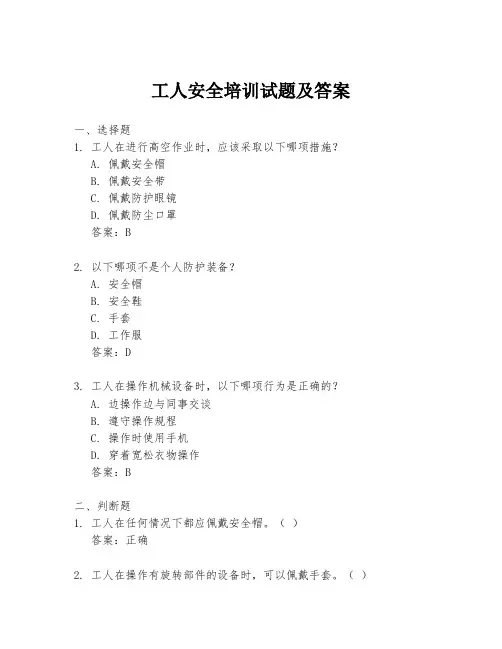 工人安全培训试题及答案

一、选择题
1. 工人在进行高空作业时，应该采取以下哪项措施？
A. 佩戴安全帽
B. 佩戴安全带
C. 佩戴防护眼镜
D. 佩戴防尘口罩
答案：B

2. 以下哪项不是个人防护装备？
A. 安全帽
B. 安全鞋
C. 手套
D. 工作服
答案：D

3. 工人在操作机械设备时，以下哪项行为是正确的？
A. 边操作边与同事交谈
B. 遵守操作规程
C. 操作时使用手机
D. 穿着宽松衣物操作
答案：B

二、判断题
1. 工人在任何情况下都应佩戴安全帽。（ ）
答案：正确

2. 工人在操作有旋转部件的设备时，可以佩戴手套。（ ）